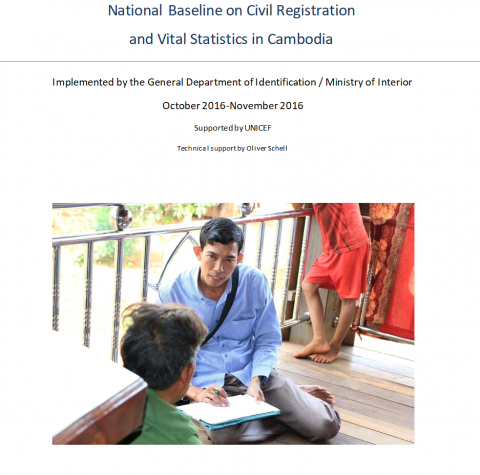 National Baseline on Civil Registration and Vital Statistics in Cambodia

Implemented by the General Department of Identification / Ministry of Interior

October 2016-November 2016

Supported by UNICEF

Technical support by Oliver Schell